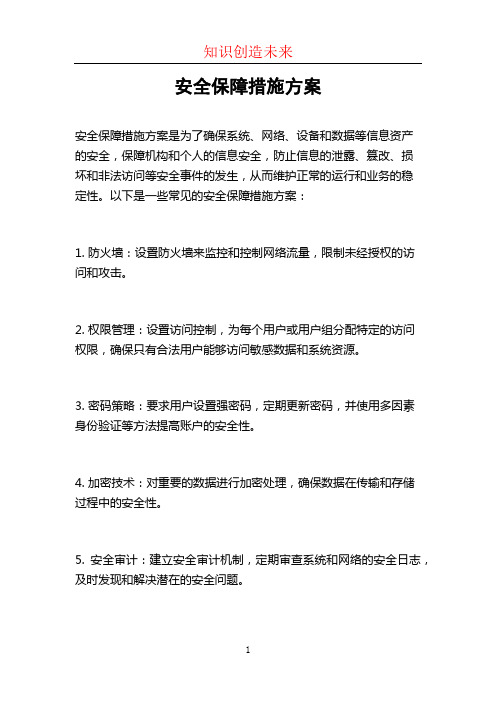 知识创造未来

安全保障措施方案

安全保障措施方案是为了确保系统、网络、设备和数据等信息资产的安全，保障机构和个人的信息安全，防止信息的泄露、篡改、损坏和非法访问等安全事件的发生，从而维护正常的运行和业务的稳定性。以下是一些常见的安全保障措施方案：

1. 防火墙：设置防火墙来监控和控制网络流量，限制未经授权的访问和攻击。

2. 权限管理：设置访问控制，为每个用户或用户组分配特定的访问权限，确保只有合法用户能够访问敏感数据和系统资源。

3. 密码策略：要求用户设置强密码，定期更新密码，并使用多因素身份验证等方法提高账户的安全性。

4. 加密技术：对重要的数据进行加密处理，确保数据在传输和存储过程中的安全性。

5. 安全审计：建立安全审计机制，定期审查系统和网络的安全日志，及时发现和解决潜在的安全问题。

1